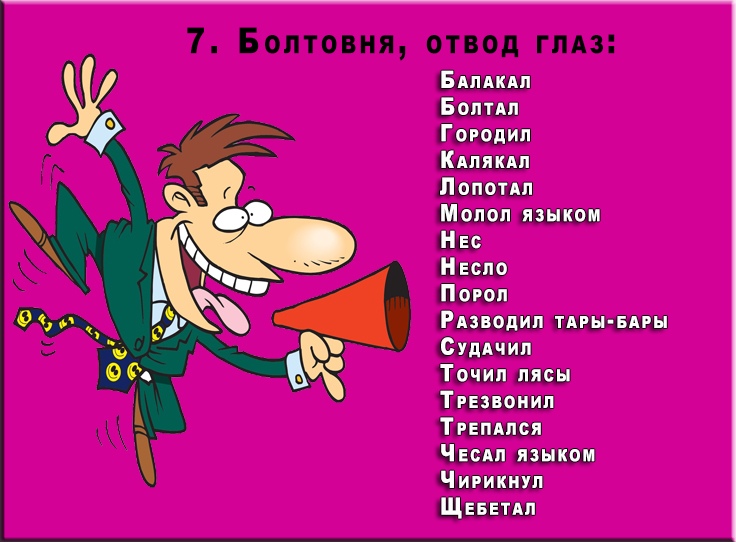 7. Болтовня, отвод глаз:

Балакал
Болтал
Городил
Калякал
Лопотал
Молол языком
Нес
Несло
Порол
Разводил тары-бары
Судачил
Точил лясы
Трезвонил
Трепался
Чесал языком
Чирикнул
Щебетал